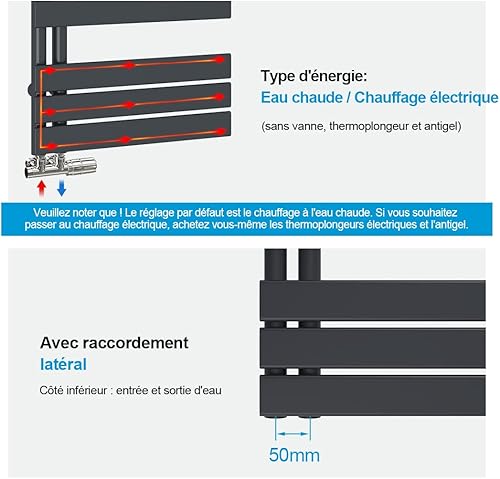 Type d'énergie:
Eau chaude / Chauffage électrique

(sans vanne, thermoplongeur et antigel)

Veuillez noter que ! Le réglage par défaut est le chauffage à l'eau chaude. Si vous souhaitez passer au chauffage électrique, achetez vous-même les thermoplongeurs électriques et l'antigel.

Avec raccordement
latéral

Côté inférieur : entrée et sortie d'eau

50mm